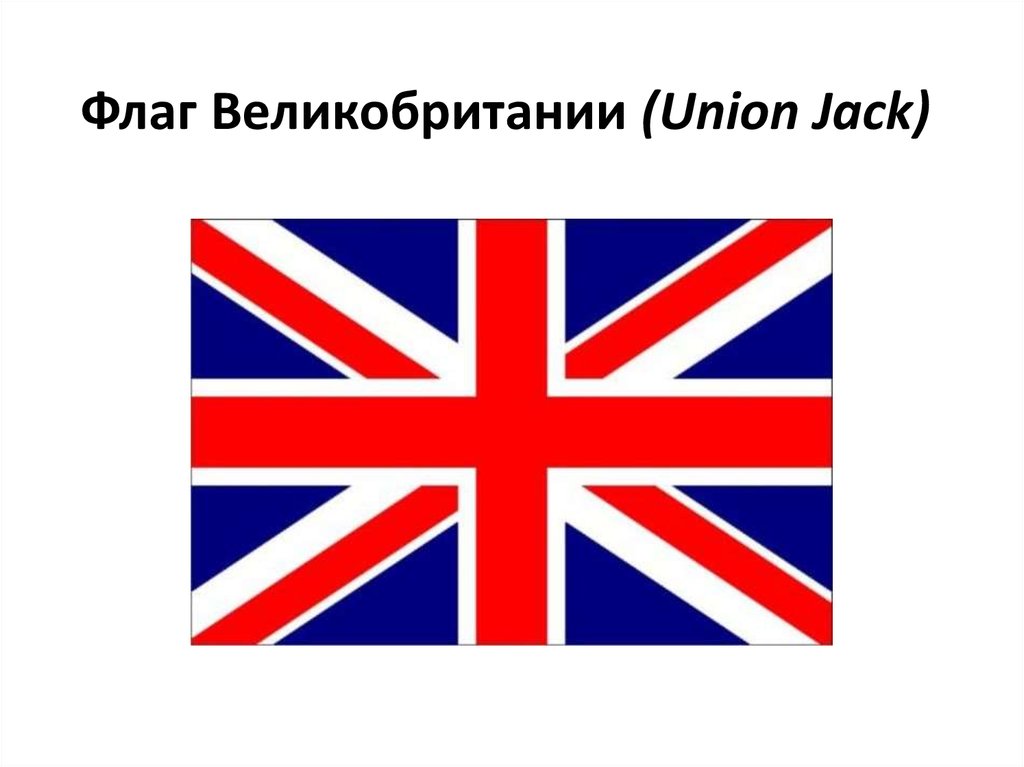 Флаг Великобритании (Union Jack)